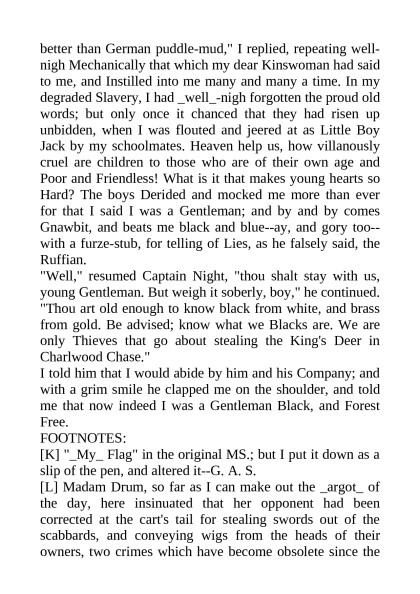 better than German puddle-mud," I replied, repeating well-nigh Mechanically that which my dear Kinswoman had said to me, and Instilled into me many and many a time. In my degraded Slavery, I had _well_-nigh forgotten the proud old words; but only once it chanced that they had risen up unbidden, when I was flouted and jeered at as Little Boy Jack by my schoolmates. Heaven help us, how villanously cruel are children to those who are of their own age and Poor and Friendless! What is it that makes young hearts so Hard? The boys Derided and mocked me more than ever for that I said I was a Gentleman; and by and by comes Gnawbit, and beats me black and blue--ay, and gory too--with a furze-stub, for telling of Lies, as he falsely said, the Ruffian.
"Well," resumed Captain Night, "thou shalt stay with us, young Gentleman. But weigh it soberly, boy," he continued. "Thou art old enough to know black from white, and brass from gold. Be advised; know what we Blacks are. We are only Thieves that go about stealing the King's Deer in Charlwood Chase."
I told him that I would abide by him and his Company; and with a grim smile he clapped me on the shoulder, and told me that now indeed I was a Gentleman Black, and Forest Free.
FOOTNOTES:
[K] "_My_ Flag" in the original MS.; but I put it down as a slip of the pen, and altered it--G. A. S.
[L] Madam Drum, so far as I can make out the _argot_ of the day, here insinuated that her opponent had been corrected at the cart's tail for stealing swords out of the scabbards, and conveying wigs from the heads of their owners, two crimes which have become obsolete since the